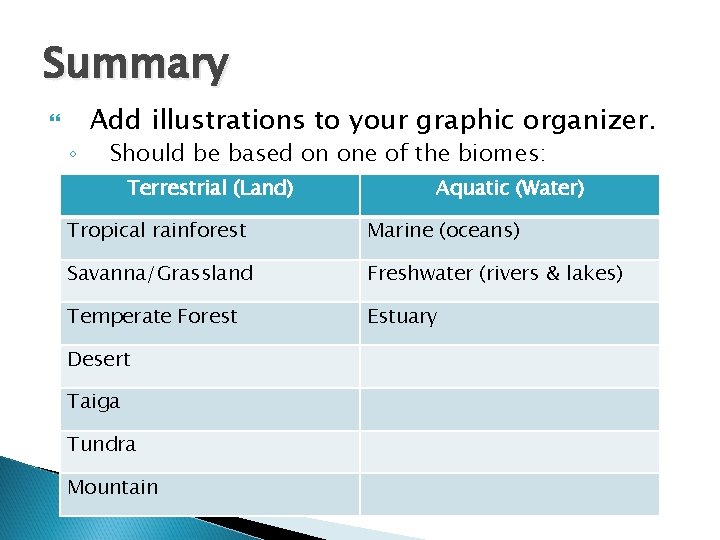 Summary

Add illustrations to your graphic organizer.

Should be based on one of the biomes:

| Terrestrial (Land) | Aquatic (Water) |
|---|---|
| Tropical rainforest | Marine (oceans) |
| Savanna/Grassland | Freshwater (rivers & lakes) |
| Temperate Forest | Estuary |
| Desert | |
| Taiga | |
| Tundra | |
| Mountain | |